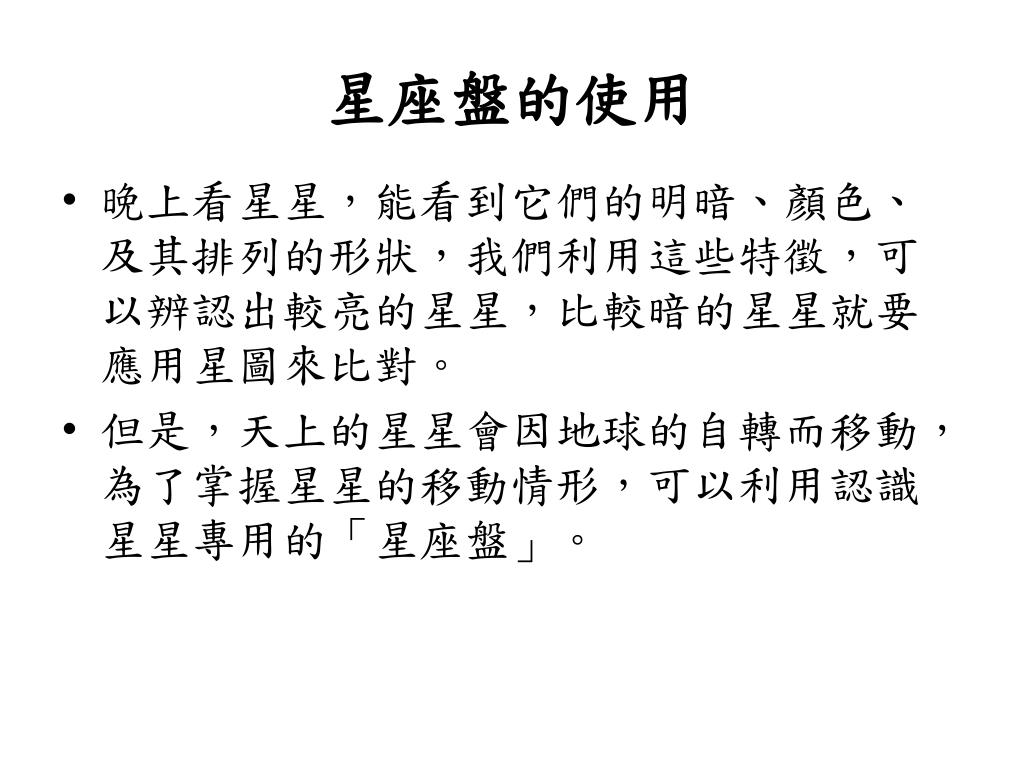 星座盤的使用

• 晚上看星星，能看到它們的明暗、顏色、及其排列的形狀，我們利用這些特徵，可以辨認出較亮的星星，比較暗的星星就要應用星圖來比對。

• 但是，天上的星星會因地球的自轉而移動，為了掌握星星的移動情形，可以利用認識星星專用的「星座盤」。